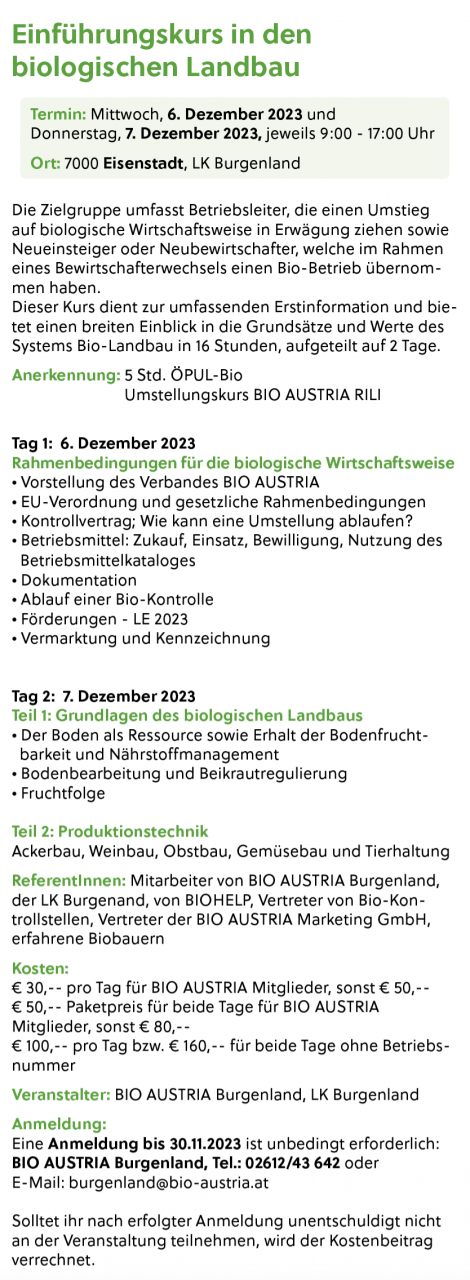 Einführungskurs in den biologischen Landbau

Termin: Mittwoch, 6. Dezember 2023 und Donnerstag, 7. Dezember 2023, jeweils 9:00 - 17:00 Uhr

Ort: 7000 Eisenstadt, LK Burgenland

Die Zielgruppe umfasst Betriebsleiter, die einen Umstieg auf biologische Wirtschaftsweise in Erwägung ziehen sowie Neueinsteiger oder Neubewirtschafter, welche im Rahmen eines Bewirtschafterwechsels einen Bio-Betrieb übernommen haben.
Dieser Kurs dient zur umfassenden Erstinformation und bietet einen breiten Einblick in die Grundsätze und Werte des Systems Bio-Landbau in 16 Stunden, aufgeteilt auf 2 Tage.

Anerkennung: 5 Std. ÖPUL-Bio
Umstellungskurs BIO AUSTRIA RILI

Tag 1: 6. Dezember 2023
Rahmenbedingungen für die biologische Wirtschaftsweise
• Vorstellung des Verbandes BIO AUSTRIA
• EU-Verordnung und gesetzliche Rahmenbedingungen
• Kontrollvertrag; Wie kann eine Umstellung ablaufen?
• Betriebsmittel: Zukauf, Einsatz, Bewilligung, Nutzung des Betriebsmittelkataloges
• Dokumentation
• Ablauf einer Bio-Kontrolle
• Förderungen - LE 2023
• Vermarktung und Kennzeichnung

Tag 2: 7. Dezember 2023
Teil 1: Grundlagen des biologischen Landbaus
• Der Boden als Ressource sowie Erhalt der Bodenfruchtbarkeit und Nährstoffmanagement
• Bodenbearbeitung und Beikrautregulierung
• Fruchtfolge

Teil 2: Produktionstechnik
Ackerbau, Weinbau, Obstbau, Gemüsebau und Tierhaltung

ReferentInnen: Mitarbeiter von BIO AUSTRIA Burgenland, der LK Burgenand, von BIOHELP, Vertreter von Bio-Kontrollstellen, Vertreter der BIO AUSTRIA Marketing GmbH, erfahrene Biobauern

Kosten:
€ 30,-- pro Tag für BIO AUSTRIA Mitglieder, sonst € 50,--
€ 50,-- Paketpreis für beide Tage für BIO AUSTRIA Mitglieder, sonst € 80,--
€ 100,-- pro Tag bzw. € 160,-- für beide Tage ohne Betriebsnummer

Veranstalter: BIO AUSTRIA Burgenland, LK Burgenland

Anmeldung:
Eine Anmeldung bis 30.11.2023 ist unbedingt erforderlich:
BIO AUSTRIA Burgenland, Tel.: 02612/43 642 oder
E-Mail: burgenland@bio-austria.at

Solltet ihr nach erfolgter Anmeldung unentschuldigt nicht an der Veranstaltung teilnehmen, wird der Kostenbeitrag verrechnet.